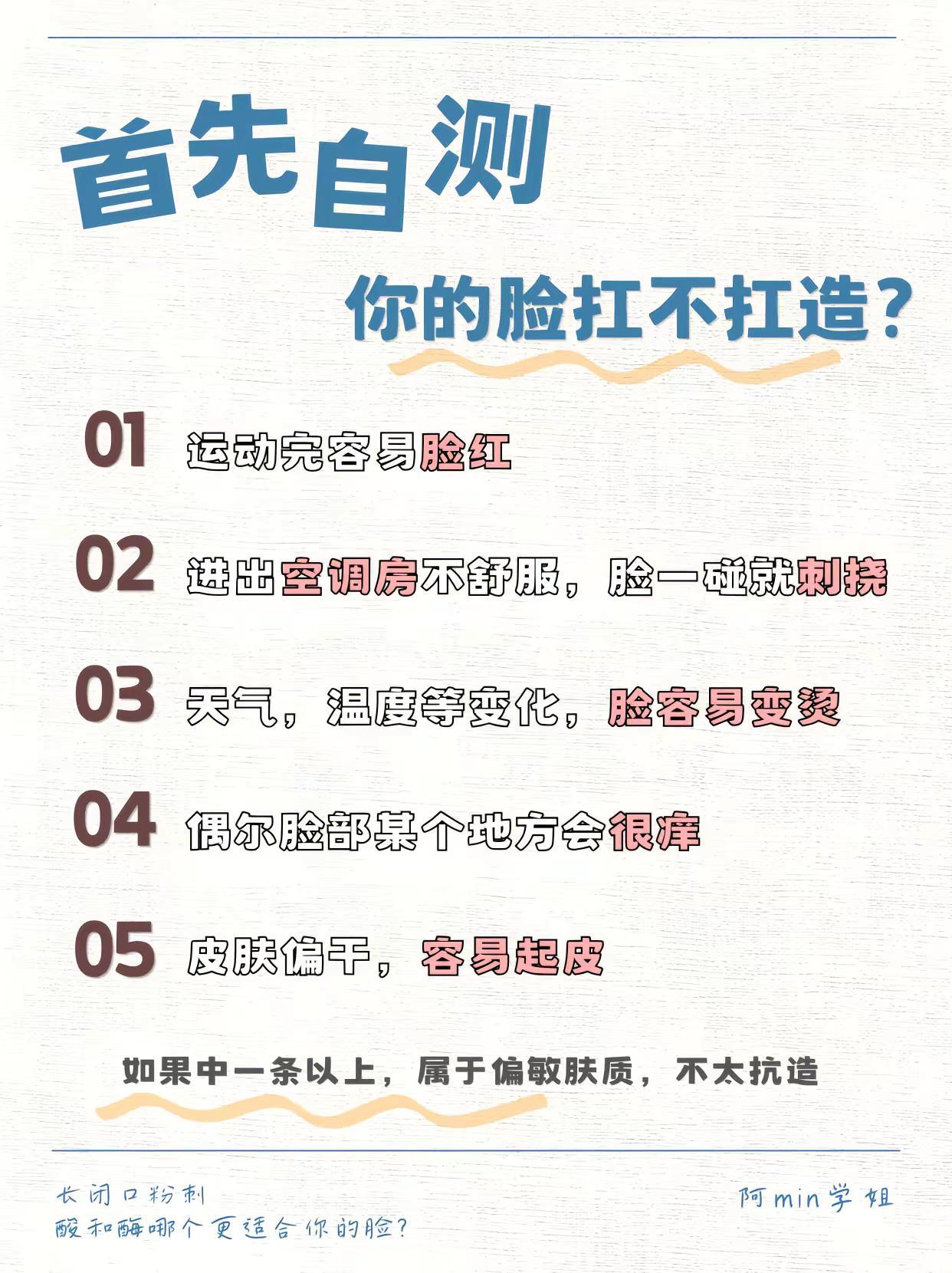 首先自测

你的脸扛不扛造？

01 运动完容易脸红

02 进出空调房不舒服，脸一碰就刺挠

03 天气，温度等变化，脸容易变烫

04 偶尔脸部某个地方会很痒

05 皮肤偏干，容易起皮

如果中一条以上，属于偏敏肤质，不太抗造

长闭口粉刺
酸和酶哪个更适合你的脸？

阿min学姐